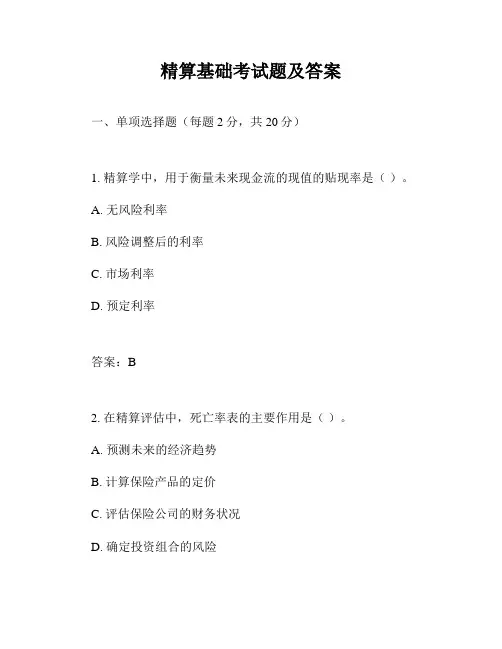 精算基础考试题及答案

一、单项选择题（每题 2 分，共 20 分）

1. 精算学中，用于衡量未来现金流的现值的贴现率是（ ）。

A. 无风险利率

B. 风险调整后的利率

C. 市场利率

D. 预定利率

答案：B

2. 在精算评估中，死亡率表的主要作用是（ ）。

A. 预测未来的经济趋势

B. 计算保险产品的定价

C. 评估保险公司的财务状况

D. 确定投资组合的风险